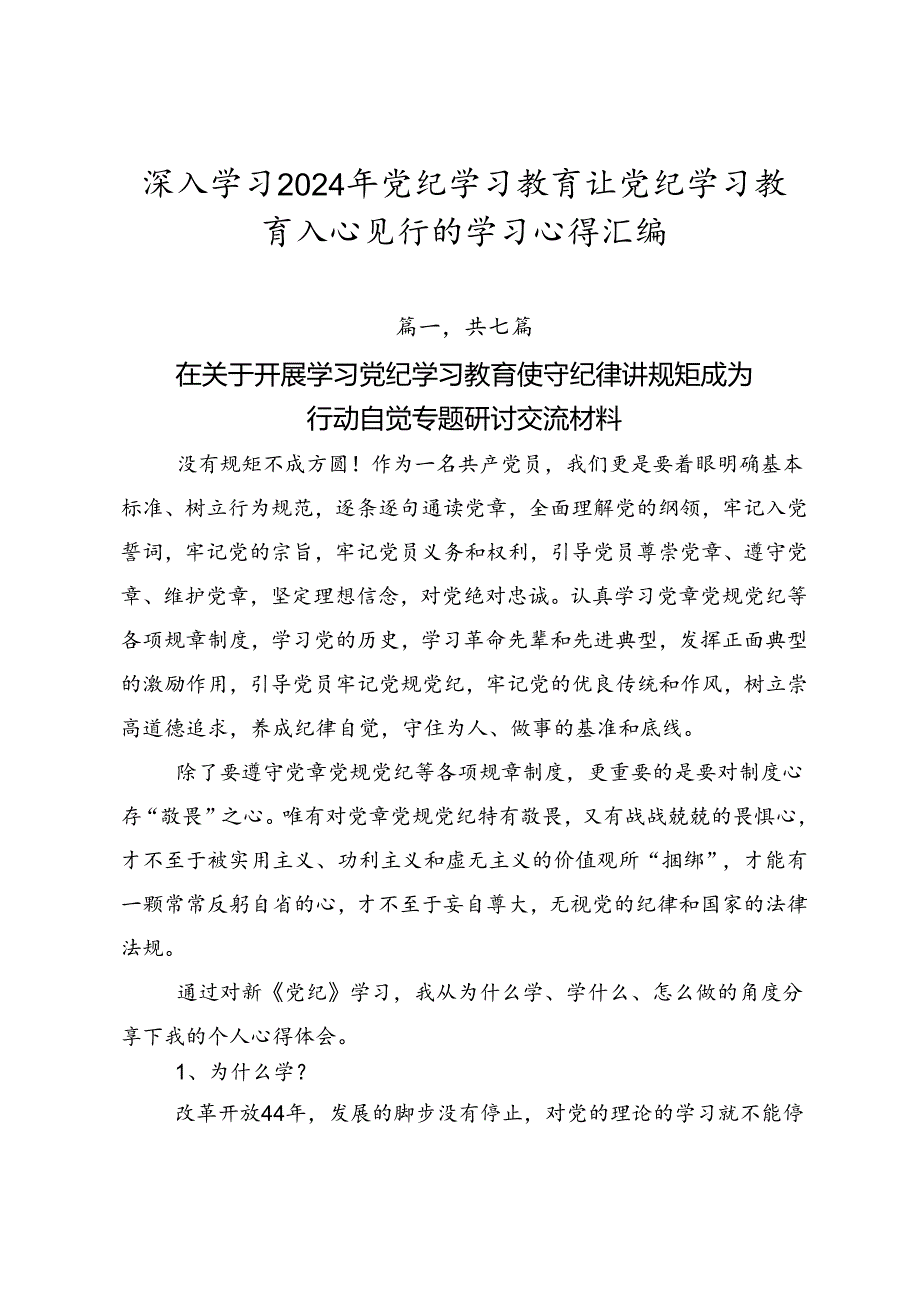 深入学习2024年党纪学习教育让党纪学习教育入心见行的学习心得汇编

篇一，共七篇

在关于开展学习党纪学习教育使守纪律讲规矩成为行动自觉专题研讨交流材料

没有规矩不成方圆！作为一名共产党员，我们更是要着眼明确基本标准、树立行为规范，逐条逐句通读党章，全面理解党的纲领，牢记入党誓词，牢记党的宗旨，牢记党员义务和权利，引导党员尊崇党章、遵守党章、维护党章，坚定理想信念，对党绝对忠诚。认真学习党章党规党纪等各项规章制度，学习党的历史，学习革命先辈和先进典型，发挥正面典型的激励作用，引导党员牢记党规党纪，牢记党的优良传统和作风，树立崇高道德追求，养成纪律自觉，守住为人、做事的基准和底线。

除了要遵守党章党规党纪等各项规章制度，更重要的是要对制度心存“敬畏”之心。唯有对党章党规党纪特有敬畏，又有战战兢兢的畏惧心，才不至于被实用主义、功利主义和虚无主义的价值观所“捆绑”，才能有一颗常常反躬自省的心，才不至于妄自尊大，无视党的纪律和国家的法律法规。

通过对新《党纪》学习，我从为什么学、学什么、怎么做的角度分享下我的个人心得体会。

1、为什么学？

改革开放44年，发展的脚步没有停止，对党的理论的学习就不能停